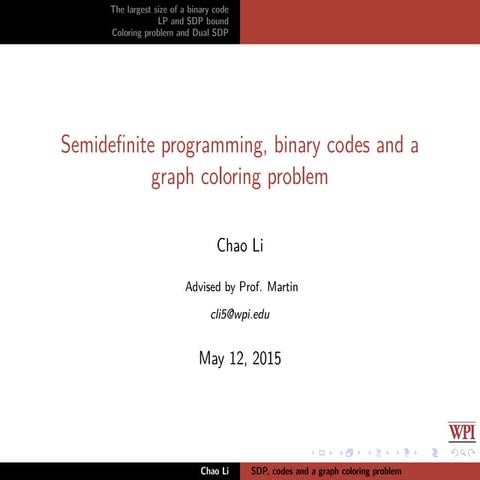 The largest size of a binary code
LP and SDP bound
Coloring problem and Dual SDP

Semidefinite programming, binary codes and a graph coloring problem

Chao Li

Advised by Prof. Martin

cli5@wpi.edu

May 12, 2015

WPI

Chao Li
SDP, codes and a graph coloring problem